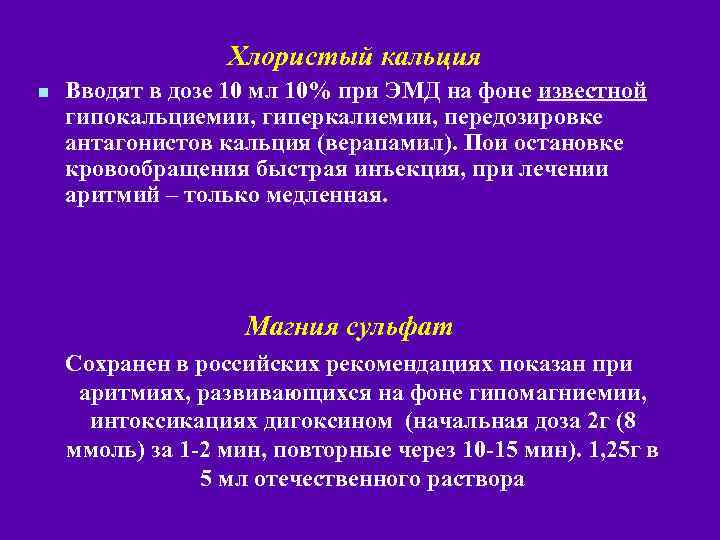 Хлористый кальция

Вводят в дозе 10 мл 10% при ЭМД на фоне известной гипокальциемии, гиперкалиемии, передозировке антагонистов кальция (верапамил). Пои остановке кровообращения быстрая инъекция, при лечении аритмий – только медленная.

Магния сульфат

Сохранен в российских рекомендациях показан при аритмиях, развивающихся на фоне гипомагниемии, интоксикациях дигоксином (начальная доза 2г (8 ммоль) за 1-2 мин, повторные через 10-15 мин). 1,25г в 5 мл отечественного раствора